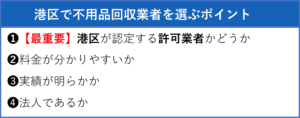 港区で不用品回収業者を選ぶポイント

❶【最重要】港区が認定する許可業者かどうか

❷料金が分かりやすいか

❸実績が明らかか

❹法人であるか